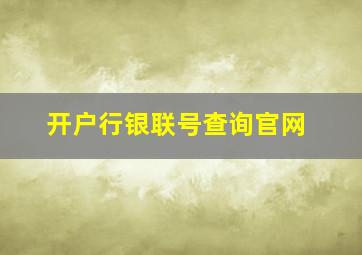 开户行银联号查询官网